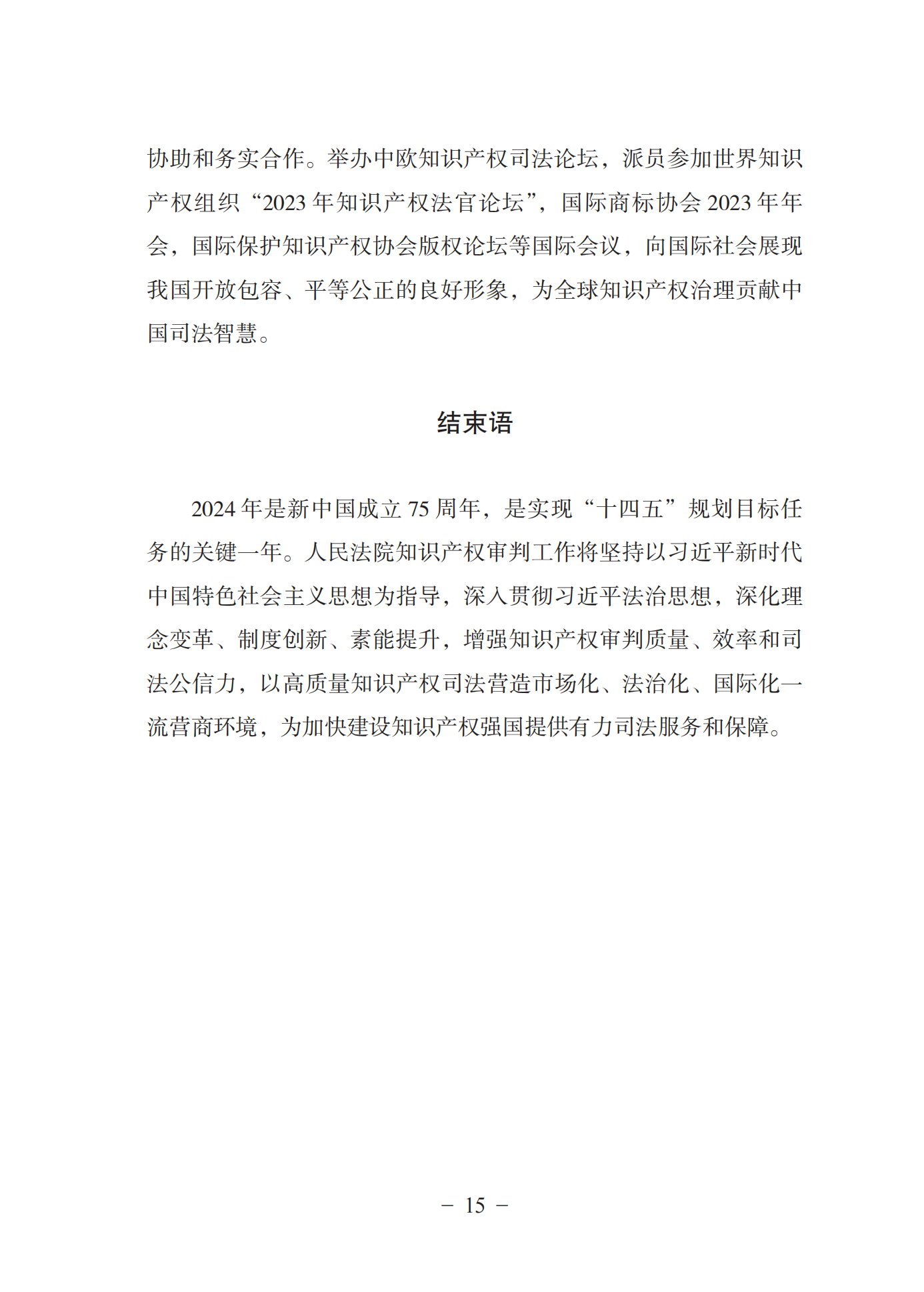 协助和务实合作。举办中欧知识产权司法论坛，派员参加世界知识产权组织“2023 年知识产权法官论坛”，国际商标协会 2023 年年会，国际保护知识产权协会版权论坛等国际会议，向国际社会展现我国开放包容、平等公正的良好形象，为全球知识产权治理贡献中国司法智慧。

结束语

2024 年是新中国成立 75 周年，是实现“十四五”规划目标任务的关键一年。人民法院知识产权审判工作将坚持以习近平新时代中国特色社会主义思想为指导，深入贯彻习近平法治思想，深化理念变革、制度创新、素能提升，增强知识产权审判质量、效率和司法公信力，以高质量知识产权司法营造市场化、法治化、国际化一流营商环境，为加快建设知识产权强国提供有力司法服务和保障。

－ 15 －